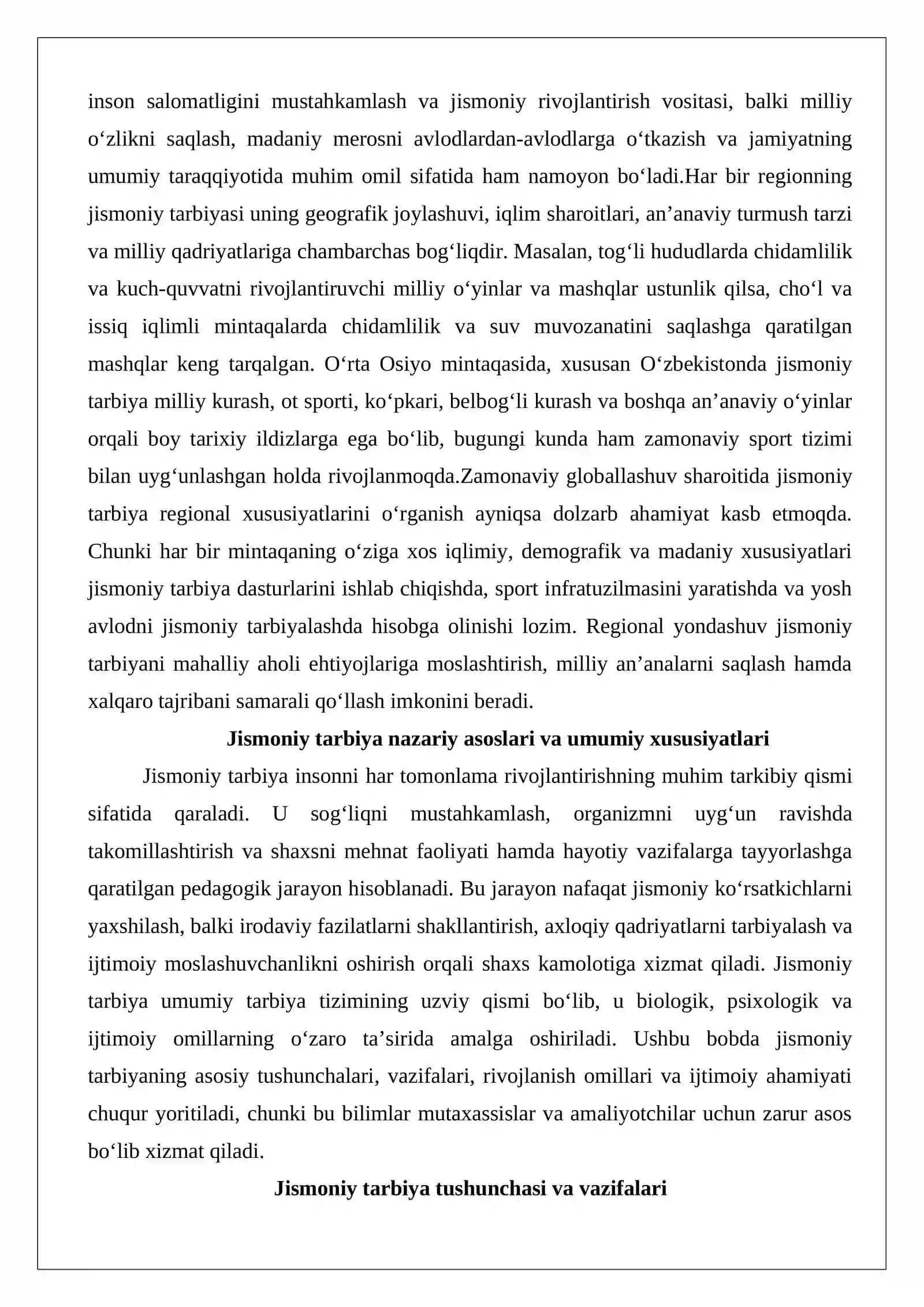 inson salomatligini mustahkamlash va jismoniy rivojlantirish vositasi, balki milliy o'zlikni saqlash, madaniy merosni avlodlardan-avlodlarga o'tkazish va jamiyatning umumiy taraqqiyotida muhim omil sifatida ham namoyon bo'ladi.Har bir regionning jismoniy tarbiyasi uning geografik joylashuvi, iqlim sharoitlari, an'anaviy turmush tarzi va milliy qadriyatlariga chambarchas bog'liqdir. Masalan, tog'li hududlarda chidamlilik va kuch-quvvatni rivojlantiruvchi milliy o'yinlar va mashqlar ustunlik qilsa, cho'l va issiq iqlimli mintaqalarda chidamlilik va suv muvozanatini saqlashga qaratilgan mashqlar keng tarqalgan. O'rta Osiyo mintaqasida, xususan O'zbekistonda jismoniy tarbiya milliy kurash, ot sporti, ko'pkari, belbog'li kurash va boshqa an'anaviy o'yinlar orqali boy tarixiy ildizlarga ega bo'lib, bugungi kunda ham zamonaviy sport tizimi bilan uyg'unlashgan holda rivojlanmoqda.Zamonaviy globallashuv sharoitida jismoniy tarbiya regional xususiyatlarini o'rganish ayniqsa dolzarb ahamiyat kasb etmoqda. Chunki har bir mintaqaning o'ziga xos iqlimiy, demografik va madaniy xususiyatlari jismoniy tarbiya dasturlarini ishlab chiqishda, sport infratuzilmasini yaratishda va yosh avlodni jismoniy tarbiyalashda hisobga olinishi lozim. Regional yondashuv jismoniy tarbiyani mahalliy aholi ehtiyojlariga moslashtirish, milliy an'analarni saqlash hamda xalqaro tajribani samarali qo'llash imkonini beradi.

Jismoniy tarbiya nazariy asoslari va umumiy xususiyatlari

Jismoniy tarbiya insonni har tomonlama rivojlantirishning muhim tarkibiy qismi sifatida qaraladi. U sog'liqni mustahkamlash, organizmni uyg'un ravishda takomillashtirish va shaxsni mehnat faoliyati hamda hayotiy vazifalarga tayyorlashga qaratilgan pedagogik jarayon hisoblanadi. Bu jarayon nafaqat jismoniy ko'rsatkichlarni yaxshilash, balki irodaviy fazilatlarni shakllantirish, axloqiy qadriyatlarni tarbiyalash va ijtimoiy moslashuvchanlikni oshirish orqali shaxs kamolotiga xizmat qiladi. Jismoniy tarbiya umumiy tarbiya tizimining uzviy qismi bo'lib, u biologik, psixologik va ijtimoiy omillarning o'zaro ta'sirida amalga oshiriladi. Ushbu bobda jismoniy tarbiyaning asosiy tushunchalari, vazifalari, rivojlanish omillari va ijtimoiy ahamiyati chuqur yoritiladi, chunki bu bilimlar mutaxassislar va amaliyotchilar uchun zarur asos bo'lib xizmat qiladi.

Jismoniy tarbiya tushunchasi va vazifalari